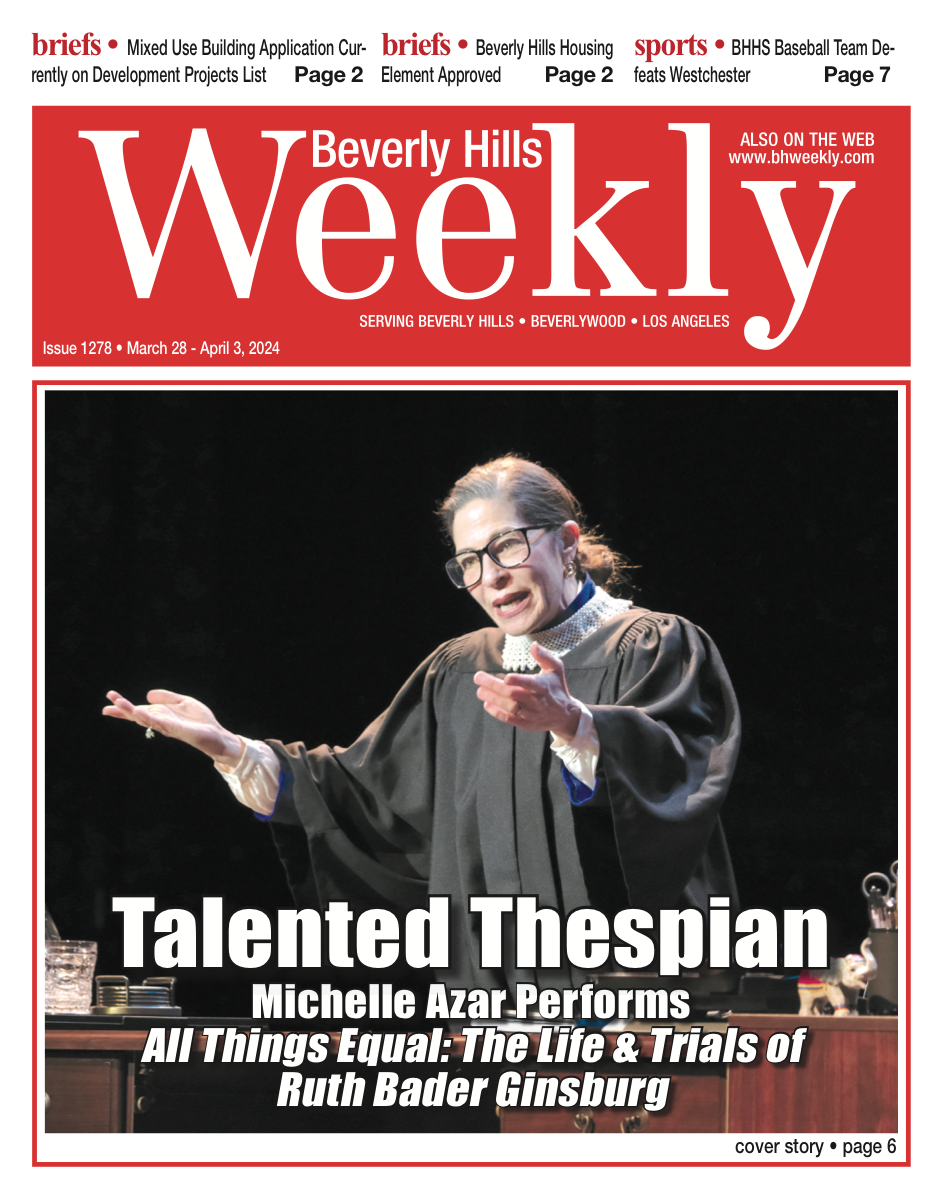 briefs • Mixed Use Building Application Currently on Development Projects List Page 2

briefs • Beverly Hills Housing Element Approved Page 2

sports • BHHS Baseball Team Defeats Westchester Page 7

Beverly Hills Weekly

ALSO ON THE WEB www.bhweekly.com

SERVING BEVERLY HILLS • BEVERLYWOOD • LOS ANGELES

Issue 1278 • March 28 - April 3, 2024

Talented Thespian

Michelle Azar Performs

All Things Equal: The Life & Trials of Ruth Bader Ginsburg

cover story • page 6